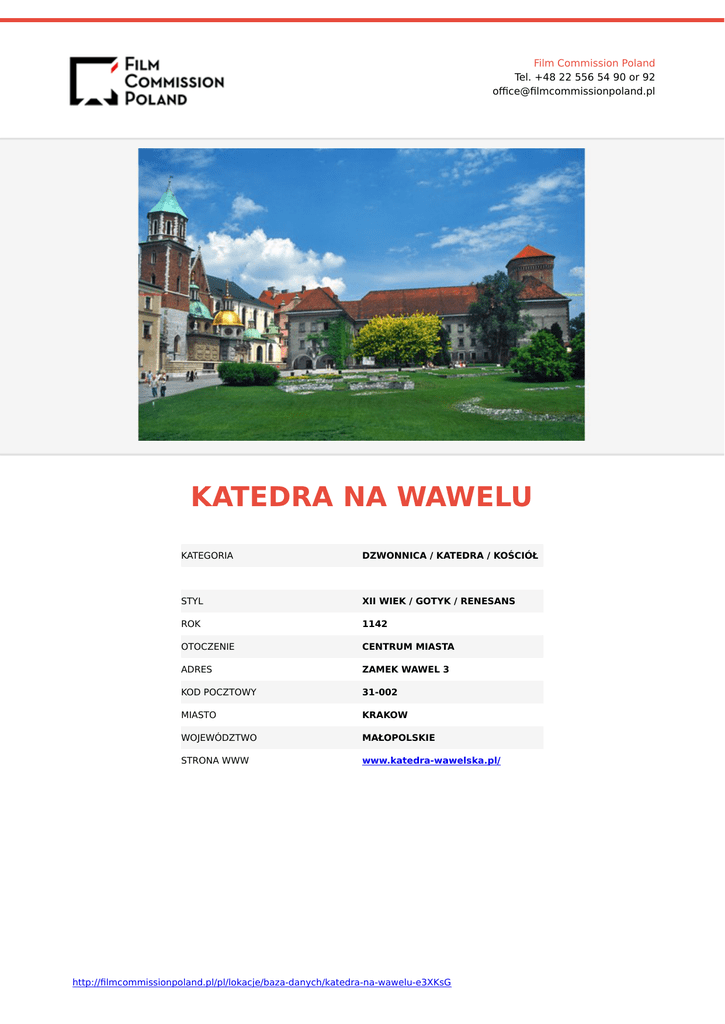 FILM COMMISSION POLAND

Film Commission Poland
Tel. +48 22 556 54 90 or 92
office@filmcommissionpoland.pl

KATEDRA NA WAWELU

KATEGORIA
DZWONNICA / KATEDRA / KOŚCIÓŁ

STYL
XII WIEK / GOTYK / RENESANS

ROK
1142

OTOCZENIE
CENTRUM MIASTA

ADRES
ZAMEK WAWEL 3

KOD POCZTOWY
31-002

MIASTO
KRAKOW

WOJEWÓDZTWO
MAŁOPOLSKIE

STRONA WWW
www.katedra-wawelska.pl/

http://filmcommissionpoland.pl/pl/lokacje/baza-danych/katedra-na-wawelu-e3XKsG